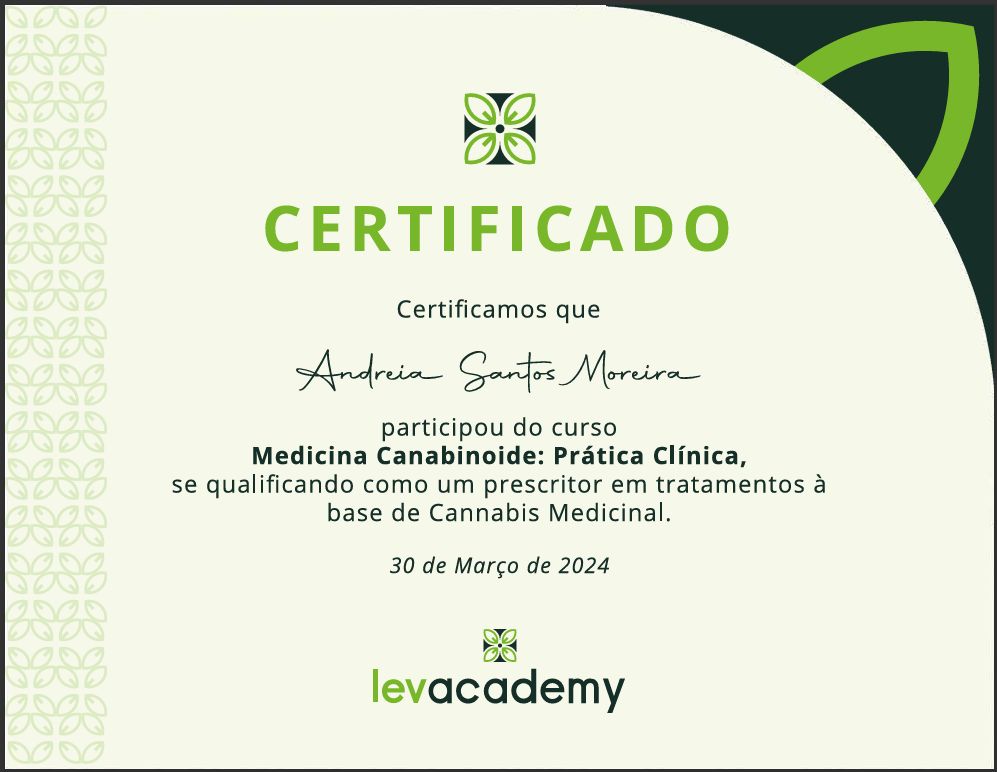 CERTIFICADO

Certificamos que

Andreia Santos Moreira

participou do curso Medicina Canabinoide: Prática Clínica, se qualificando como um prescritor em tratamentos à base de Cannabis Medicinal.

30 de Março de 2024

levacademy